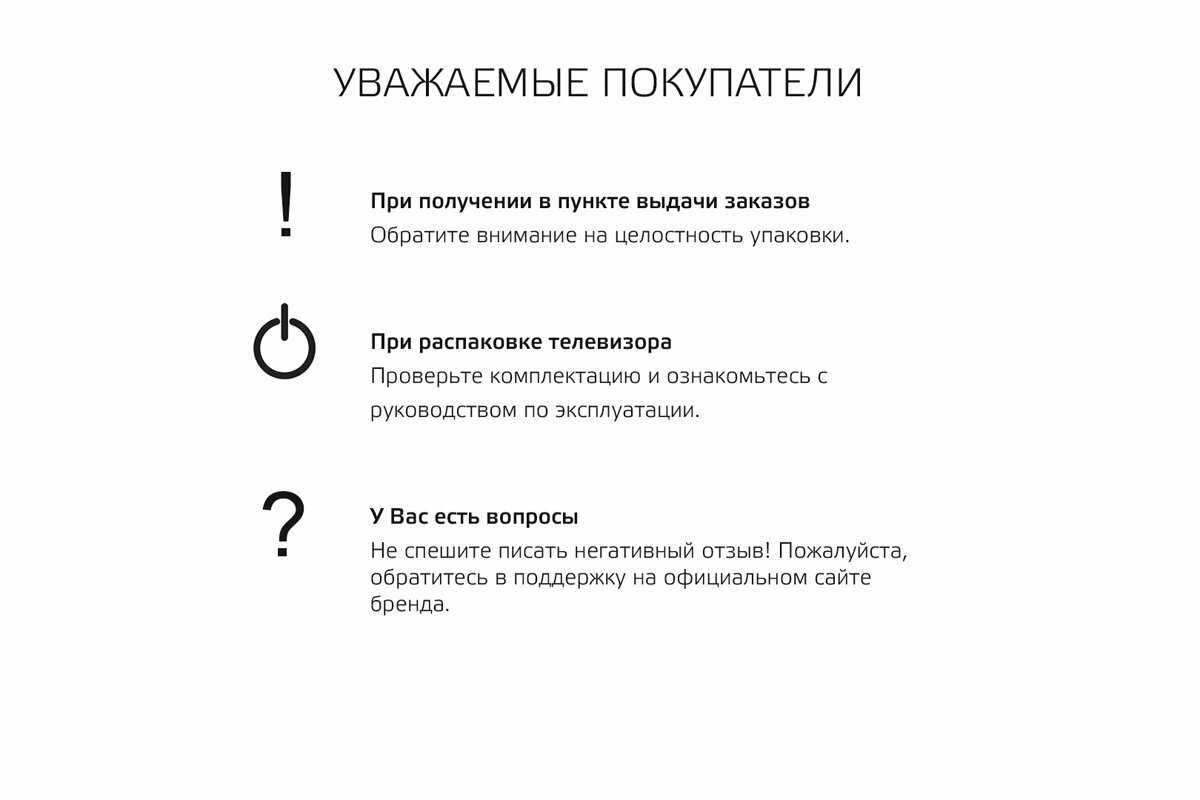 УВАЖАЕМЫЕ ПОКУПАТЕЛИ

!

При получении в пункте выдачи заказов
Обратите внимание на целостность упаковки.

При распаковке телевизора
Проверьте комплектацию и ознакомьтесь с руководством по эксплуатации.

?

У Вас есть вопросы
Не спешите писать негативный отзыв! Пожалуйста, обратитесь в поддержку на официальном сайте бренда.